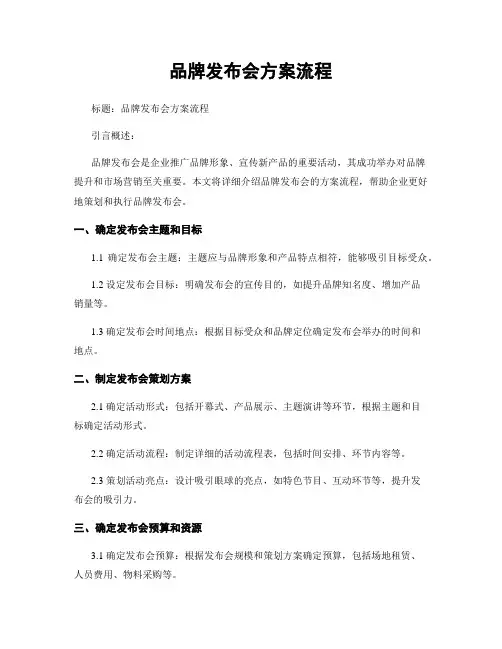 品牌发布会方案流程

标题：品牌发布会方案流程

引言概述：

品牌发布会是企业推广品牌形象、宣传新产品的重要活动，其成功举办对品牌提升和市场营销至关重要。本文将详细介绍品牌发布会的方案流程，帮助企业更好地策划和执行品牌发布会。

一、确定发布会主题和目标

1.1 确定发布会主题：主题应与品牌形象和产品特点相符，能够吸引目标受众。

1.2 设定发布会目标：明确发布会的宣传目的，如提升品牌知名度、增加产品销量等。

1.3 确定发布会时间地点：根据目标受众和品牌定位确定发布会举办的时间和地点。

二、制定发布会策划方案

2.1 确定活动形式：包括开幕式、产品展示、主题演讲等环节，根据主题和目标确定活动形式。

2.2 确定活动流程：制定详细的活动流程表，包括时间安排、环节内容等。

2.3 策划活动亮点：设计吸引眼球的亮点，如特色节目、互动环节等，提升发布会的吸引力。

三、确定发布会预算和资源

3.1 确定发布会预算：根据发布会规模和策划方案确定预算，包括场地租赁、人员费用、物料采购等。